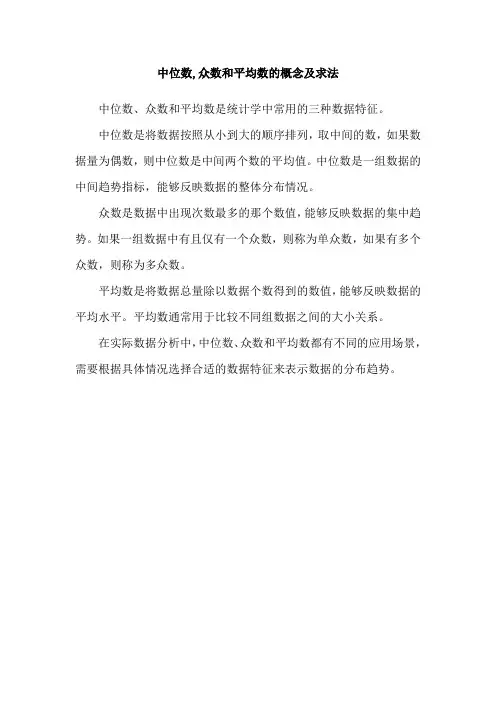 中位数,众数和平均数的概念及求法

中位数、众数和平均数是统计学中常用的三种数据特征。

中位数是将数据按照从小到大的顺序排列，取中间的数，如果数据量为偶数，则中位数是中间两个数的平均值。中位数是一组数据的中间趋势指标，能够反映数据的整体分布情况。

众数是数据中出现次数最多的那个数值，能够反映数据的集中趋势。如果一组数据中有且仅有一个众数，则称为单众数，如果有多个众数，则称为多众数。

平均数是将数据总量除以数据个数得到的数值，能够反映数据的平均水平。平均数通常用于比较不同组数据之间的大小关系。

在实际数据分析中，中位数、众数和平均数都有不同的应用场景，需要根据具体情况选择合适的数据特征来表示数据的分布趋势。